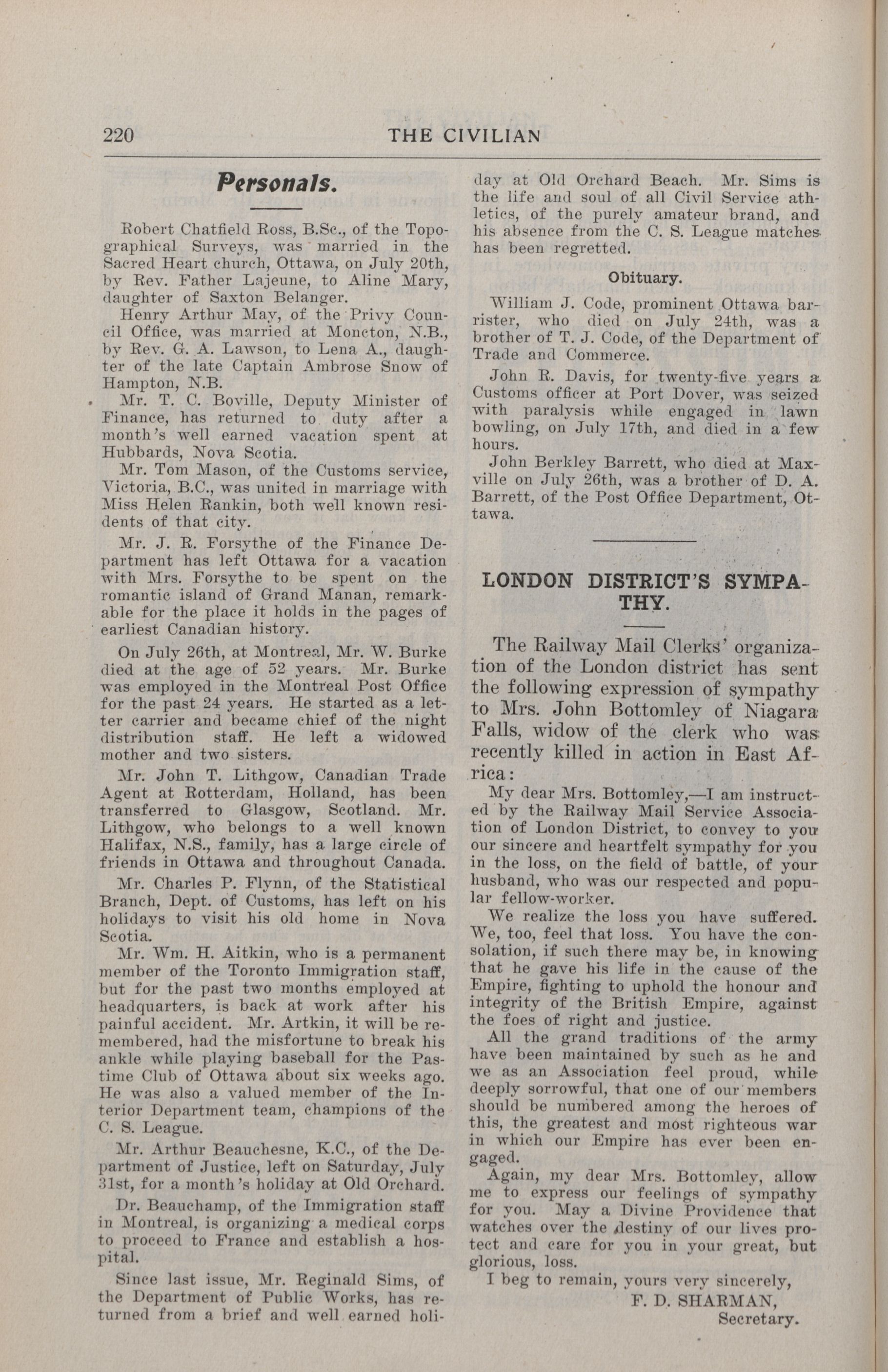 220 THE CIVILIAN

Personals.

Robert Chatfield Ross, B.Sc., of the Topographical Surveys, was married in the Sacred Heart church, Ottawa, on July 20th, by Rev. Father Lajeune, to Aline Mary, daughter of Saxton Belanger.

Henry Arthur May, of the Privy Council Office, was married at Moncton, N.B., by Rev. G. A. Lawson, to Lena A., daughter of the late Captain Ambrose Snow of Hampton, N.B.

Mr. T. C. Boville, Deputy Minister of Finance, has returned to duty after a month's well earned vacation spent at Hubbards, Nova Scotia.

Mr. Tom Mason, of the Customs service, Victoria, B.C., was united in marriage with Miss Helen Rankin, both well known residents of that city.

Mr. J. R. Forsythe of the Finance Department has left Ottawa for a vacation with Mrs. Forsythe to be spent on the romantic island of Grand Manan, remarkable for the place it holds in the pages of earliest Canadian history.

On July 26th, at Montreal, Mr. W. Burke died at the age of 52 years. Mr. Burke was employed in the Montreal Post Office for the past 24 years. He started as a letter carrier and became chief of the night distribution staff. He left a widowed mother and two sisters.

Mr. John T. Lithgow, Canadian Trade Agent at Rotterdam, Holland, has been transferred to Glasgow, Scotland. Mr. Lithgow, who belongs to a well known Halifax, N.S., family, has a large circle of friends in Ottawa and throughout Canada.

Mr. Charles P. Flynn, of the Statistical Branch, Dept. of Customs, has left on his holidays to visit his old home in Nova Scotia.

Mr. Wm. H. Aitkin, who is a permanent member of the Toronto Immigration staff, but for the past two months employed at headquarters, is back at work after his painful accident. Mr. Artkin, it will be remembered, had the misfortune to break his ankle while playing baseball for the Pastime Club of Ottawa about six weeks ago. He was also a valued member of the Interior Department team, champions of the C. S. League.

Mr. Arthur Beauchesne, K.C., of the Department of Justice, left on Saturday, July 31st, for a month's holiday at Old Orchard.

Dr. Beauchamp, of the Immigration staff in Montreal, is organizing a medical corps to proceed to France and establish a hospital.

Since last issue, Mr. Reginald Sims, of the Department of Public Works, has returned from a brief and well earned holiday at Old Orchard Beach. Mr. Sims is the life and soul of all Civil Service athletics, of the purely amateur brand, and his absence from the C. S. League matches has been regretted.

Obituary.

William J. Code, prominent Ottawa barrister, who died on July 24th, was a brother of T. J. Code, of the Department of Trade and Commerce.

John R. Davis, for twenty-five years a Customs officer at Port Dover, was seized with paralysis while engaged in lawn bowling, on July 17th, and died in a few hours.

John Berkley Barrett, who died at Maxville on July 26th, was a brother of D. A. Barrett, of the Post Office Department, Ottawa.

LONDON DISTRICT'S SYMPATHY.

The Railway Mail Clerks' organization of the London district has sent the following expression of sympathy to Mrs. John Bottomley of Niagara Falls, widow of the clerk who was recently killed in action in East Africa:

My dear Mrs. Bottomley,—I am instructed by the Railway Mail Service Association of London District, to convey to you our sincere and heartfelt sympathy for you in the loss, on the field of battle, of your husband, who was our respected and popular fellow-worker.

We realize the loss you have suffered. We, too, feel that loss. You have the consolation, if such there may be, in knowing that he gave his life in the cause of the Empire, fighting to uphold the honour and integrity of the British Empire, against the foes of right and justice.

All the grand traditions of the army have been maintained by such as he and we as an Association feel proud, while deeply sorrowful, that one of our members should be numbered among the heroes of this, the greatest and most righteous war in which our Empire has ever been engaged.

Again, my dear Mrs. Bottomley, allow me to express our feelings of sympathy for you. May a Divine Providence that watches over the destiny of our lives protect and care for you in your great, but glorious, loss.

I beg to remain, yours very sincerely,
F. D. SHARMAN,
Secretary.